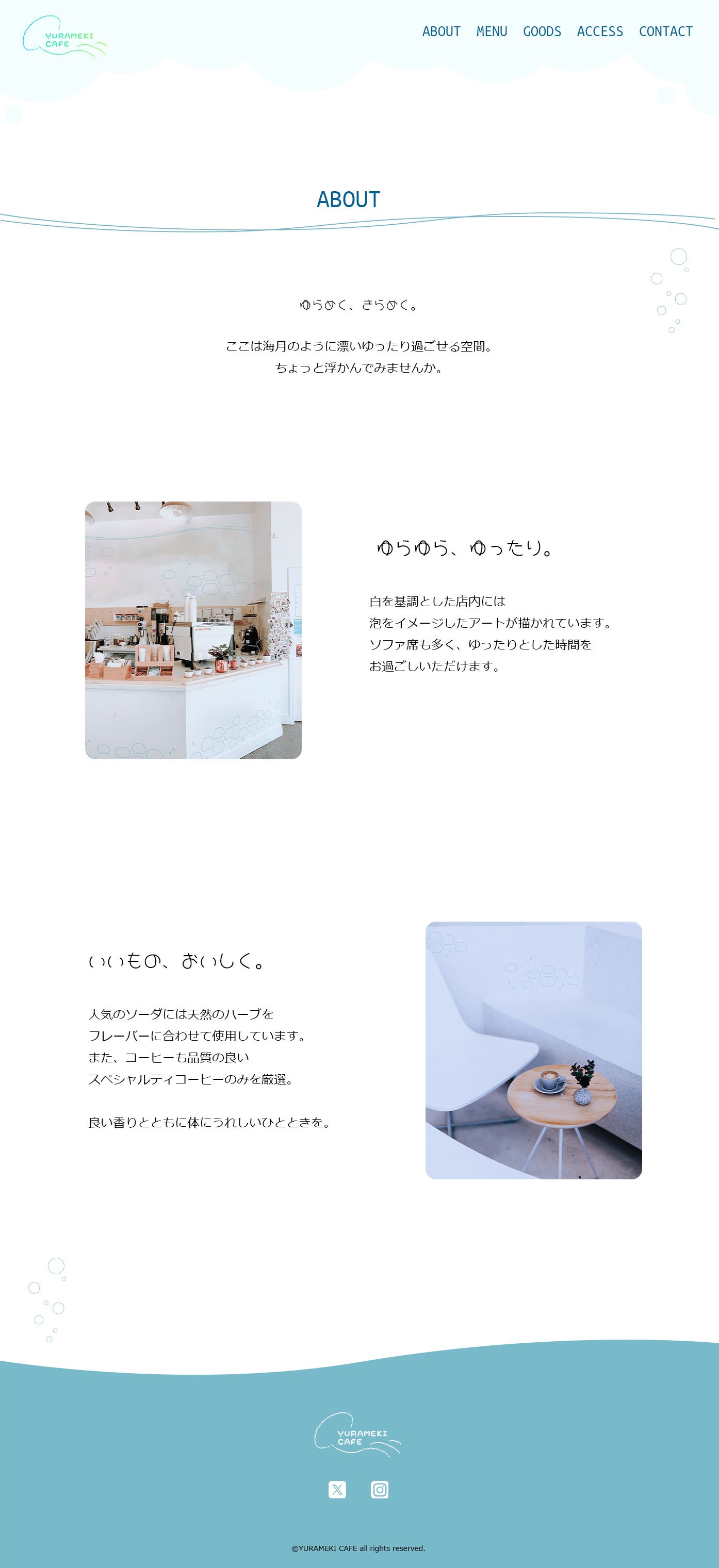 YURAMEKI
CAFE

ABOUT MENU GOODS ACCESS CONTACT

ABOUT

ゆらめく、きらめく。

ここは海月のように漂いゆったり過ごせる空間。
ちょっと浮かんでみませんか。

ゆらゆら、ゆったり。

白を基調とした店内には
泡をイメージしたアートが描かれています。
ソファ席も多く、ゆったりとした時間を
お過ごしいただけます。

いいもの、おいしく。

人気のソーダには天然のハーブを
フレーバーに合わせて使用しています。
また、コーヒーも品質の良い
スペシャルティコーヒーのみを厳選。

良い香りとともに体にうれしいひとときを。

YURAMEKI
CAFE

©YURAMEKI CAFE all rights reserved.